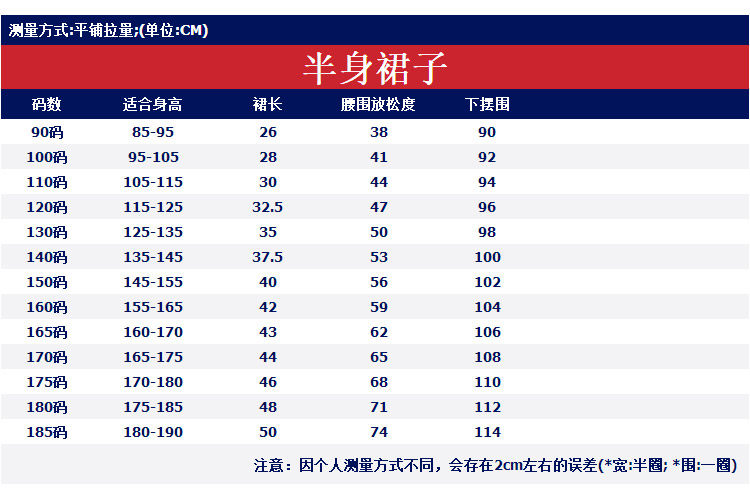 测量方式:平铺拉量;(单位:CM)

半身裙子

| 码数 | 适合身高 | 裙长 | 腰围放松度 | 下摆围 |
|---|---|---|---|---|
| 90码 | 85-95 | 26 | 38 | 90 |
| 100码 | 95-105 | 28 | 41 | 92 |
| 110码 | 105-115 | 30 | 44 | 94 |
| 120码 | 115-125 | 32.5 | 47 | 96 |
| 130码 | 125-135 | 35 | 50 | 98 |
| 140码 | 135-145 | 37.5 | 53 | 100 |
| 150码 | 145-155 | 40 | 56 | 102 |
| 160码 | 155-165 | 42 | 59 | 104 |
| 165码 | 160-170 | 43 | 62 | 106 |
| 170码 | 165-175 | 44 | 65 | 108 |
| 175码 | 170-180 | 46 | 68 | 110 |
| 180码 | 175-185 | 48 | 71 | 112 |
| 185码 | 180-190 | 50 | 74 | 114 |

注意：因个人测量方式不同，会存在2cm左右的误差(*宽:半圈; *围:一圈)